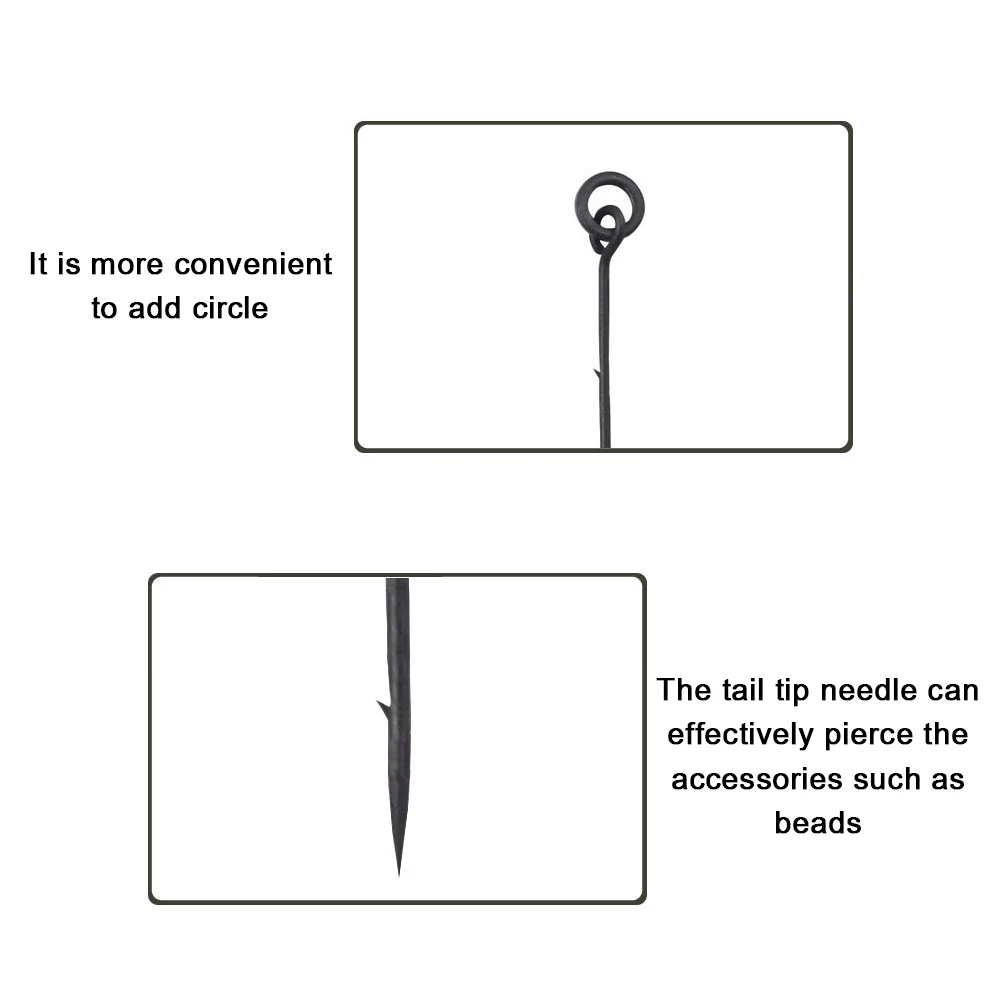 It is more convenient to add circle

The tail tip needle can effectively pierce the accessories such as beads